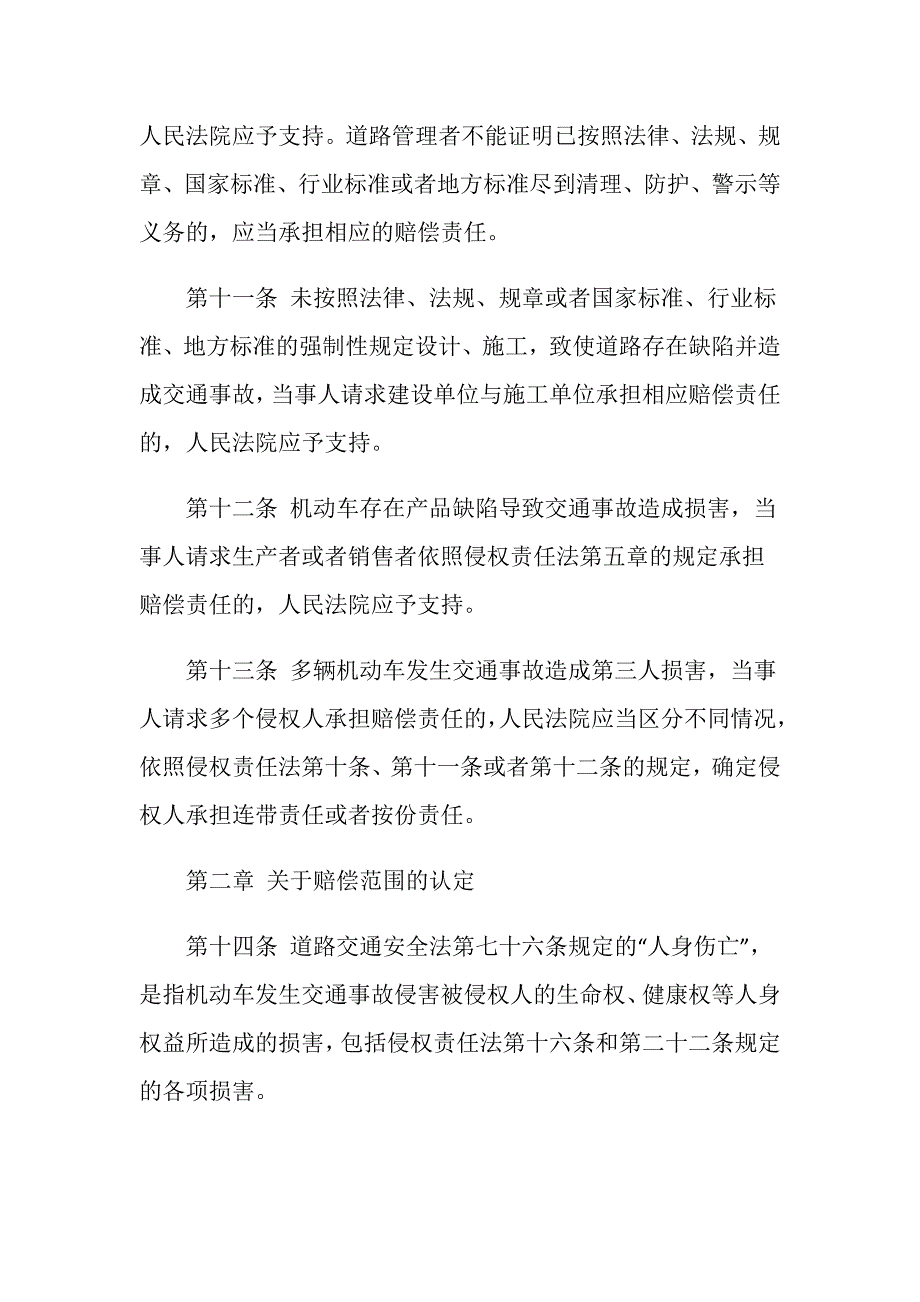 人民法院应予支持。道路管理者不能证明已按照法律、法规、规章、国家标准、行业标准或者地方标准尽到清理、防护、警示等义务的，应当承担相应的赔偿责任。

第十一条 未按照法律、法规、规章或者国家标准、行业标准、地方标准的强制性规定设计、施工，致使道路存在缺陷并造成交通事故，当事人请求建设单位与施工单位承担相应赔偿责任的，人民法院应予支持。

第十二条 机动车存在产品缺陷导致交通事故造成损害，当事人请求生产者或者销售者依照侵权责任法第五章的规定承担赔偿责任的，人民法院应予支持。

第十三条 多辆机动车发生交通事故造成第三人损害，当事人请求多个侵权人承担赔偿责任的，人民法院应当区分不同情况，依照侵权责任法第十条、第十一条或者第十二条的规定，确定侵权人承担连带责任或者按份责任。

第二章 关于赔偿范围的认定

第十四条 道路交通安全法第七十六条规定的“人身伤亡”，是指机动车发生交通事故侵害被侵权人的生命权、健康权等人身权益所造成的损害，包括侵权责任法第十六条和第二十二条规定的各项损害。